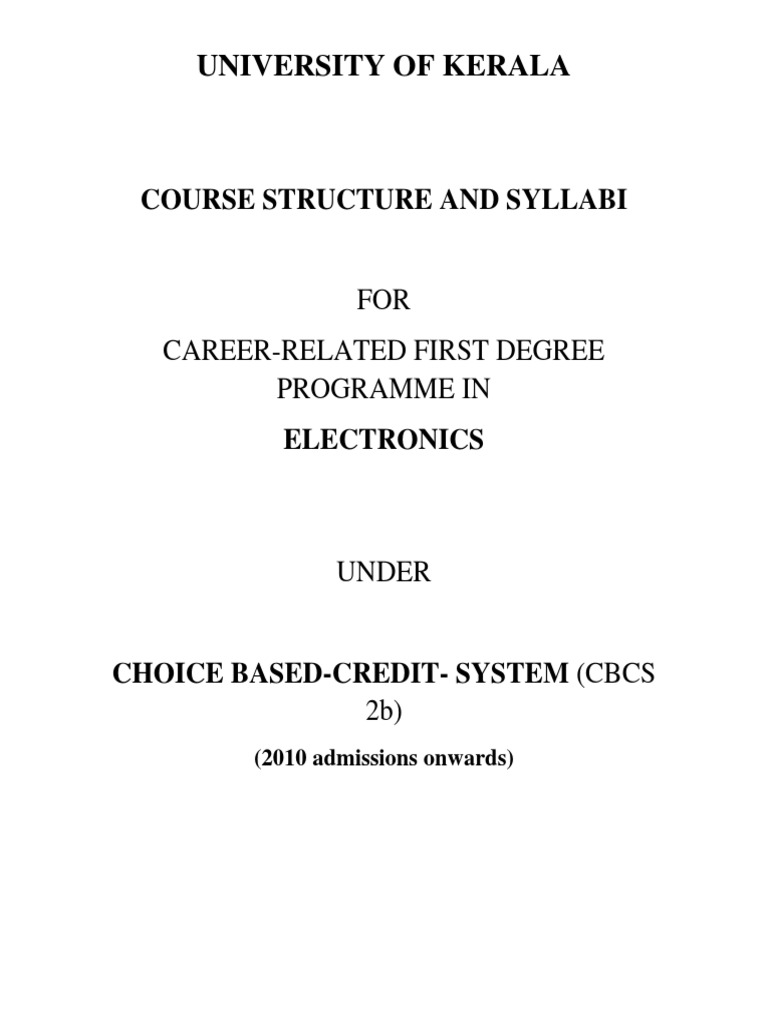 UNIVERSITY OF KERALA

COURSE STRUCTURE AND SYLLABI

FOR

CAREER-RELATED FIRST DEGREE PROGRAMME IN

ELECTRONICS

UNDER

CHOICE BASED-CREDIT- SYSTEM (CBCS 2b)

(2010 admissions onwards)